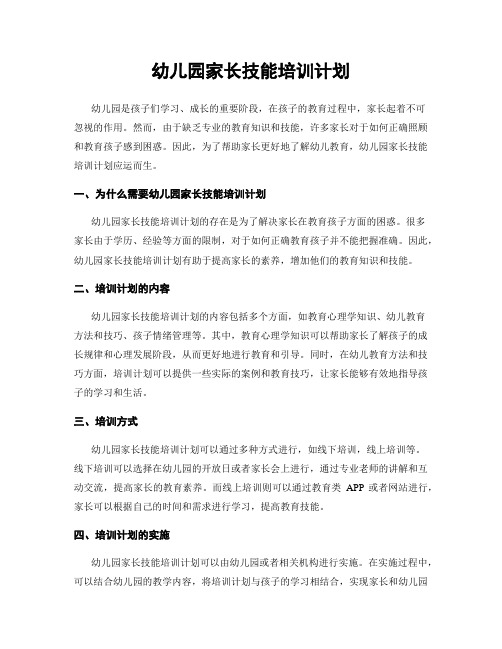 幼儿园家长技能培训计划

幼儿园是孩子们学习、成长的重要阶段，在孩子的教育过程中，家长起着不可忽视的作用。然而，由于缺乏专业的教育知识和技能，许多家长对于如何正确照顾和教育孩子感到困惑。因此，为了帮助家长更好地了解幼儿教育，幼儿园家长技能培训计划应运而生。

一、为什么需要幼儿园家长技能培训计划

幼儿园家长技能培训计划的存在是为了解决家长在教育孩子方面的困惑。很多家长由于学历、经验等方面的限制，对于如何正确教育孩子并不能把握准确。因此，幼儿园家长技能培训计划有助于提高家长的素养，增加他们的教育知识和技能。

二、培训计划的内容

幼儿园家长技能培训计划的内容包括多个方面，如教育心理学知识、幼儿教育方法和技巧、孩子情绪管理等。其中，教育心理学知识可以帮助家长了解孩子的成长规律和心理发展阶段，从而更好地进行教育和引导。同时，在幼儿教育方法和技巧方面，培训计划可以提供一些实际的案例和教育技巧，让家长能够有效地指导孩子的学习和生活。

三、培训方式

幼儿园家长技能培训计划可以通过多种方式进行，如线下培训，线上培训等。线下培训可以选择在幼儿园的开放日或者家长会上进行，通过专业老师的讲解和互动交流，提高家长的教育素养。而线上培训则可以通过教育类 APP 或者网站进行，家长可以根据自己的时间和需求进行学习，提高教育技能。

四、培训计划的实施

幼儿园家长技能培训计划可以由幼儿园或者相关机构进行实施。在实施过程中，可以结合幼儿园的教学内容，将培训计划与孩子的学习相结合，实现家长和幼儿园